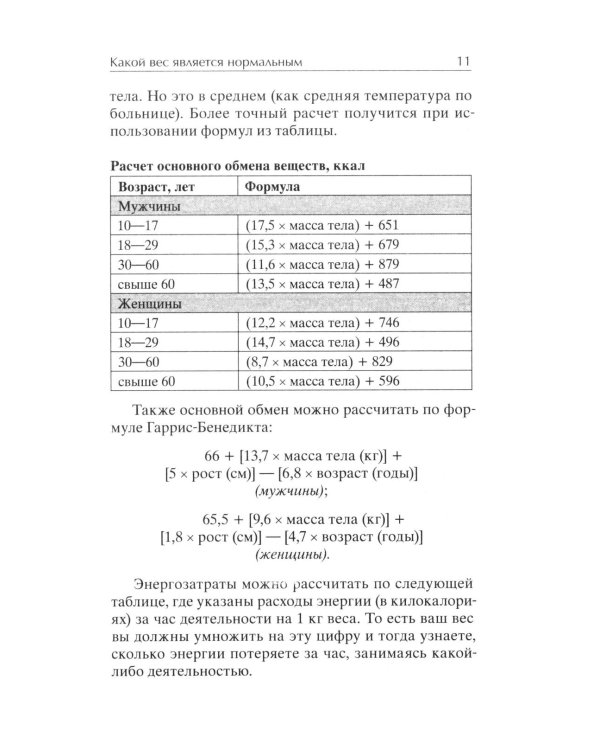 Какой вес является нормальным 11

тела. Но это в среднем (как средняя температура по больнице). Более точный расчет получится при использовании формул из таблицы.

Расчет основного обмена веществ, ккал

| Возраст, лет | Формула |
|---|---|
| Мужчины | |
| 10—17 | (17,5 × масса тела) + 651 |
| 18—29 | (15,3 × масса тела) + 679 |
| 30—60 | (11,6 × масса тела) + 879 |
| свыше 60 | (13,5 × масса тела) + 487 |
| Женщины | |
| 10—17 | (12,2 × масса тела) + 746 |
| 18—29 | (14,7 × масса тела) + 496 |
| 30—60 | (8,7 × масса тела) + 829 |
| свыше 60 | (10,5 × масса тела) + 596 |

Также основной обмен можно рассчитать по формуле Гаррис-Бенедикта:

66 + [13,7 × масса тела (кг)] +
[5 × рост (см)] — [6,8 × возраст (годы)]
(мужчины);

65,5 + [9,6 × масса тела (кг)] +
[1,8 × рост (см)] — [4,7 × возраст (годы)]
(женщины).

Энергозатраты можно рассчитать по следующей таблице, где указаны расходы энергии (в килокалориях) за час деятельности на 1 кг веса. То есть ваш вес вы должны умножить на эту цифру и тогда узнаете, сколько энергии потеряете за час, занимаясь какой-либо деятельностью.